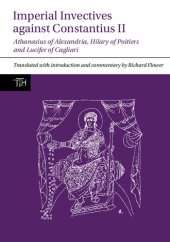 Imperial Invectives against Constantius II

Athanasius of Alexandria, Hilary of Poitiers and Lucifer of Cagliari

Translated with introduction and commentary by Richard Flower

TTH